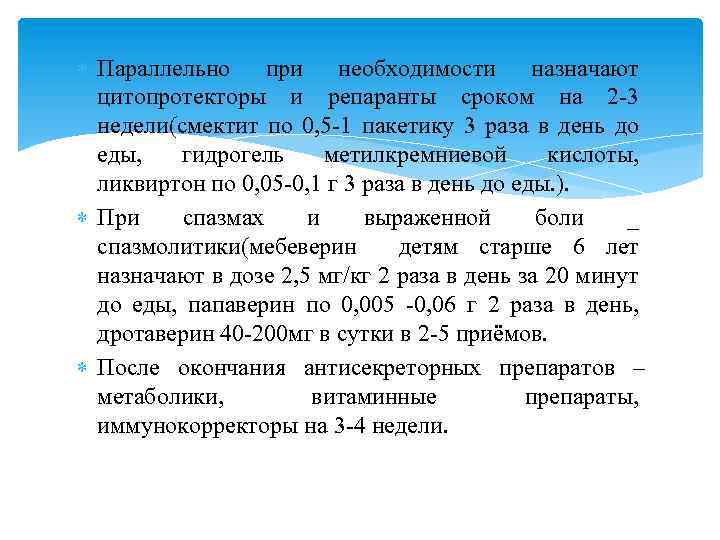 • Параллельно при необходимости назначают цитопротекторы и репаранты сроком на 2-3 недели(смектит по 0,5-1 пакетику 3 раза в день до еды, гидрогель метилкремниевой кислоты, ликвиртон по 0,05-0,1 г 3 раза в день до еды.).

• При спазмах и выраженной боли _ спазмолитики(мебеверин детям старше 6 лет назначают в дозе 2,5 мг/кг 2 раза в день за 20 минут до еды, папаверин по 0,005 -0,06 г 2 раза в день, дротаверин 40-200мг в сутки в 2-5 приёмов.

• После окончания антисекреторных препаратов – метаболики, витаминные препараты, иммунокорректоры на 3-4 недели.